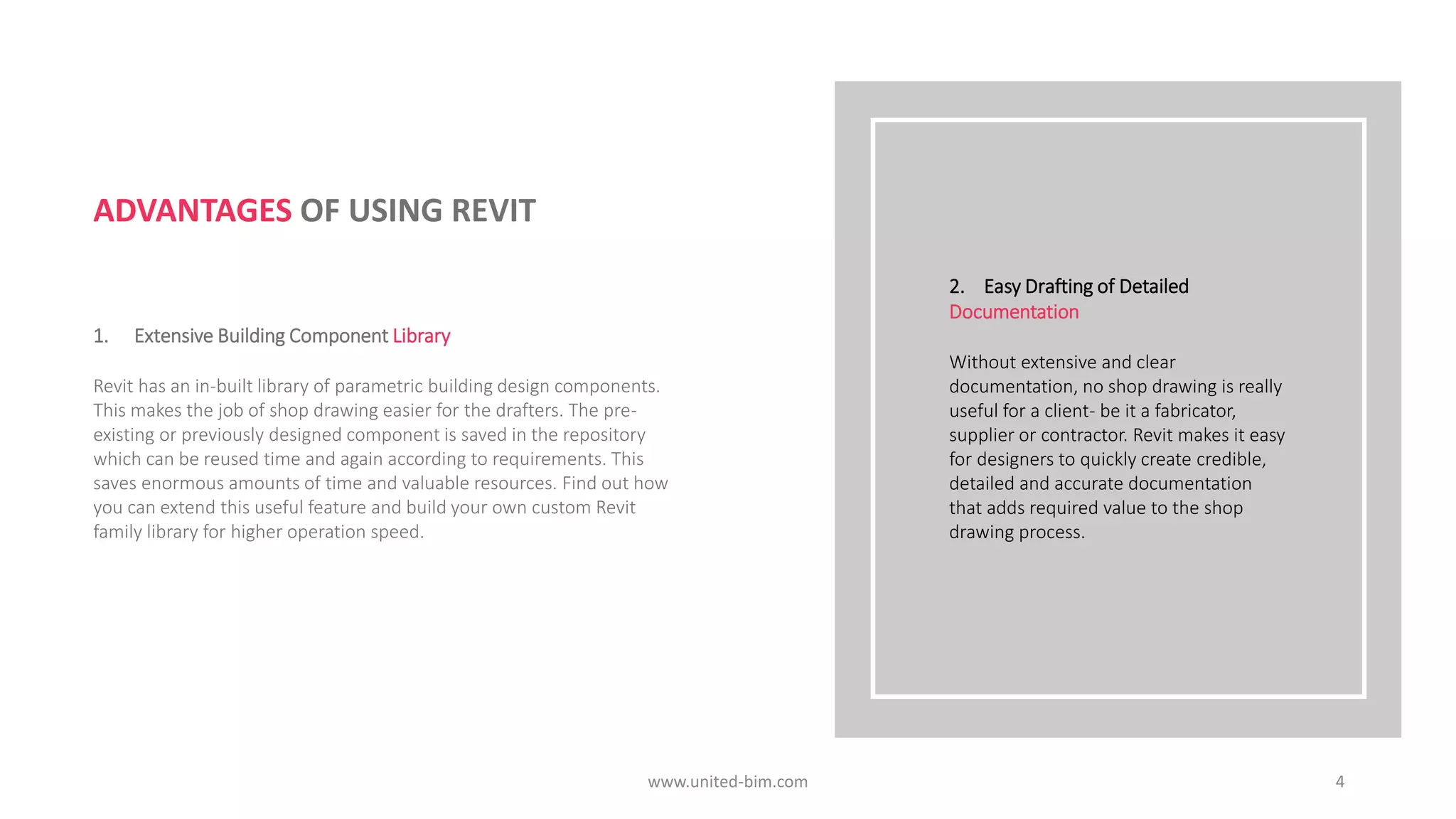 ADVANTAGES OF USING REVIT

1. Extensive Building Component Library

Revit has an in-built library of parametric building design components. This makes the job of shop drawing easier for the drafters. The pre-existing or previously designed component is saved in the repository which can be reused time and again according to requirements. This saves enormous amounts of time and valuable resources. Find out how you can extend this useful feature and build your own custom Revit family library for higher operation speed.

2. Easy Drafting of Detailed Documentation

Without extensive and clear documentation, no shop drawing is really useful for a client- be it a fabricator, supplier or contractor. Revit makes it easy for designers to quickly create credible, detailed and accurate documentation that adds required value to the shop drawing process.

www.united-bim.com

4